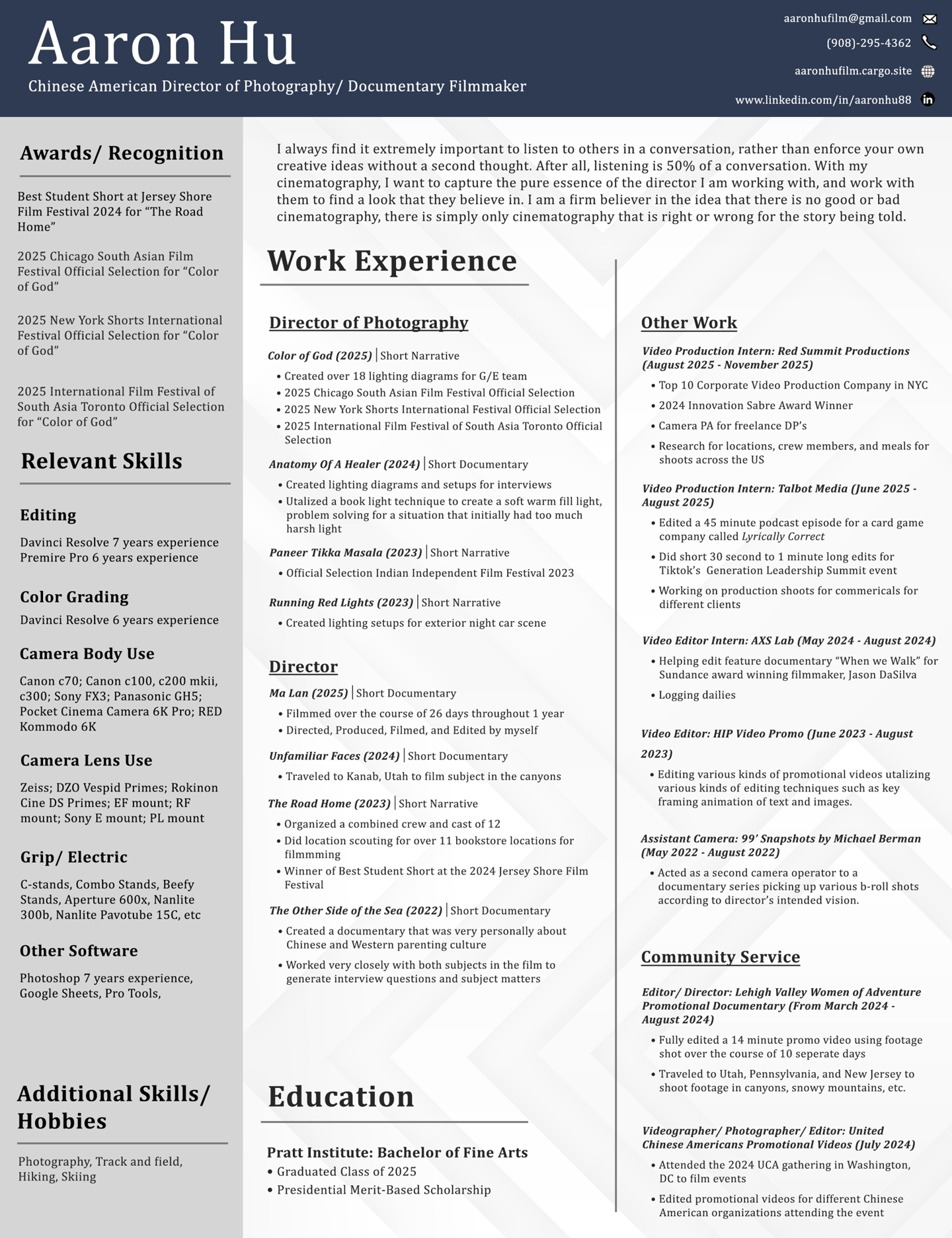 Aaron Hu
Chinese American Director of Photography/ Documentary Filmmaker

aaronhufilm@gmail.com
(908)-295-4362
aaronhufilm.cargo.site
www.linkedin.com/in/aaronhu88

Awards/ Recognition

Best Student Short at Jersey Shore Film Festival 2024 for “The Road Home”

2025 Chicago South Asian Film Festival Official Selection for “Color of God”

2025 New York Shorts International Festival Official Selection for “Color of God”

2025 International Film Festival of South Asia Toronto Official Selection for “Color of God”

Relevant Skills

Editing
Davinci Resolve 7 years experience
Premire Pro 6 years experience

Color Grading
Davinci Resolve 6 years experience

Camera Body Use
Canon c70; Canon c100, c200 mkii, c300; Sony FX3; Panasonic GH5; Pocket Cinema Camera 6K Pro; RED Kommodo 6K

Camera Lens Use
Zeiss; DZO Vespid Primes; Rokinon Cine DS Primes; EF mount; RF mount; Sony E mount; PL mount

Grip/ Electric
C-stands, Combo Stands, Beefy Stands, Aperture 600x, Nanlite 300b, Nanlite Pavotube 15C, etc

Other Software
Photoshop 7 years experience, Google Sheets, Pro Tools,

Additional Skills/ Hobbies

Photography, Track and field, Hiking, Skiing

I always find it extremely important to listen to others in a conversation, rather than enforce your own creative ideas without a second thought. After all, listening is 50% of a conversation. With my cinematography, I want to capture the pure essence of the director I am working with, and work with them to find a look that they believe in. I am a firm believer in the idea that there is no good or bad cinematography, there is simply only cinematography that is right or wrong for the story being told.

Work Experience

Director of Photography

Color of God (2025) | Short Narrative
• Created over 18 lighting diagrams for G/E team
• 2025 Chicago South Asian Film Festival Official Selection
• 2025 New York Shorts International Festival Official Selection
• 2025 International Film Festival of South Asia Toronto Official Selection

Anatomy Of A Healer (2024) | Short Documentary
• Created lighting diagrams and setups for interviews
• Utalized a book light technique to create a soft warm fill light, problem solving for a situation that initially had too much harsh light

Paneer Tikka Masala (2023) | Short Narrative
• Official Selection Indian Independent Film Festival 2023

Running Red Lights (2023) | Short Narrative
• Created lighting setups for exterior night car scene

Director

Ma Lan (2025) | Short Documentary
• Filmmed over the course of 26 days throughout 1 year
• Directed, Produced, Filmed, and Edited by myself

Unfamiliar Faces (2024) | Short Documentary
• Traveled to Kanab, Utah to film subject in the canyons

The Road Home (2023) | Short Narrative
• Organized a combined crew and cast of 12
• Did location scouting for over 11 bookstore locations for filmmming
• Winner of Best Student Short at the 2024 Jersey Shore Film Festival

The Other Side of the Sea (2022) | Short Documentary
• Created a documentary that was very personally about Chinese and Western parenting culture
• Worked very closely with both subjects in the film to generate interview questions and subject matters

Education

Pratt Institute: Bachelor of Fine Arts
• Graduated Class of 2025
• Presidential Merit-Based Scholarship

Other Work

Video Production Intern: Red Summit Productions (August 2025 - November 2025)
• Top 10 Corporate Video Production Company in NYC
• 2024 Innovation Sabre Award Winner
• Camera PA for freelance DP’s
• Research for locations, crew members, and meals for shoots across the US

Video Production Intern: Talbot Media (June 2025 - August 2025)
• Edited a 45 minute podcast episode for a card game company called Lyrically Correct
• Did short 30 second to 1 minute long edits for Tiktok’s Generation Leadership Summit event
• Working on production shoots for commericals for different clients

Video Editor Intern: AXS Lab (May 2024 - August 2024)
• Helping edit feature documentary “When we Walk” for Sundance award winning filmmaker, Jason DaSilva
• Logging dailies

Video Editor: HIP Video Promo (June 2023 - August 2023)
• Editing various kinds of promotional videos utalizing various kinds of editing techniques such as key framing animation of text and images.

Assistant Camera: 99’ Snapshots by Michael Berman (May 2022 - August 2022)
• Acted as a second camera operator to a documentary series picking up various b-roll shots according to director’s intended vision.

Community Service

Editor/ Director: Lehigh Valley Women of Adventure Promotional Documentary (From March 2024 - August 2024)
• Fully edited a 14 minute promo video using footage shot over the course of 10 seperate days
• Traveled to Utah, Pennsylvania, and New Jersey to shoot footage in canyons, snowy mountains, etc.

Videographer/ Photographer/ Editor: United Chinese Americans Promotional Videos (July 2024)
• Attended the 2024 UCA gathering in Washington, DC to film events
• Edited promotional videos for different Chinese American organizations attending the event